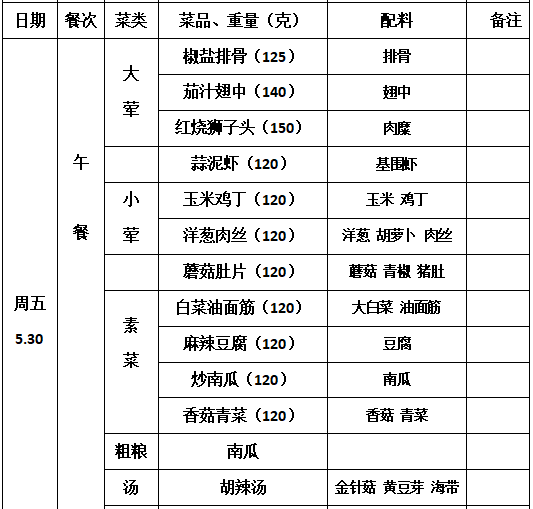 | 日期 | 餐次 | 菜类 | 菜品、重量（克） | 配料 | 备注 |
|---|---|---|---|---|---|
| 周五 5.30 | 午餐 | 大荤 | 椒盐排骨（125） | 排骨 | |
| | | | 茄汁翅中（140） | 翅中 | |
| | | | 红烧狮子头（150） | 肉糜 | |
| | | | 蒜泥虾（120） | 基围虾 | |
| | | 小荤 | 玉米鸡丁（120） | 玉米 鸡丁 | |
| | | | 洋葱肉丝（120） | 洋葱 胡萝卜 肉丝 | |
| | | | 蘑菇肚片（120） | 蘑菇 青椒 猪肚 | |
| | | 素菜 | 白菜油面筋（120） | 大白菜 油面筋 | |
| | | | 麻辣豆腐（120） | 豆腐 | |
| | | | 炒南瓜（120） | 南瓜 | |
| | | | 香菇青菜（120） | 香菇 青菜 | |
| | | 粗粮 | 南瓜 | | |
| | | 汤 | 胡辣汤 | 金针菇 黄豆芽 海带 | |